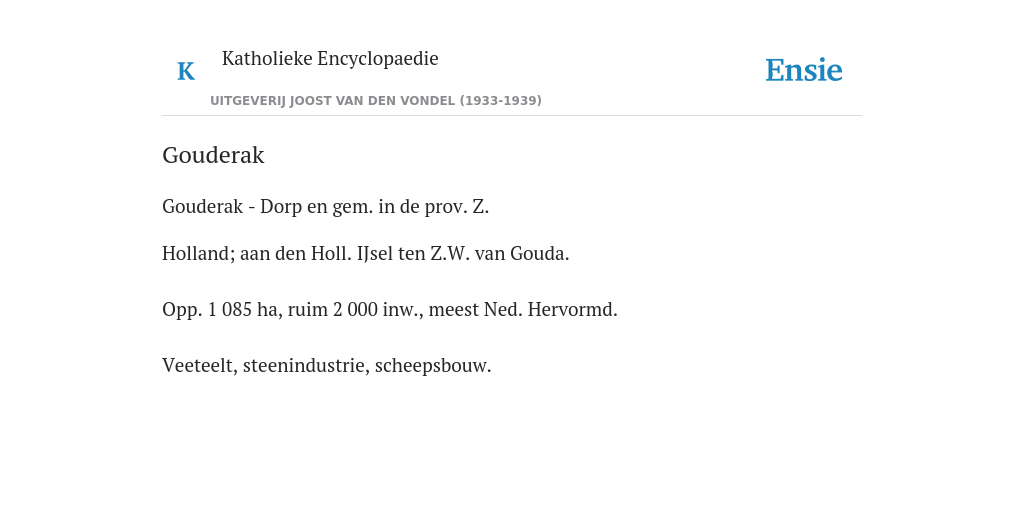 K

Katholieke Encyclopaedie

UITGEVERIJ JOOST VAN DEN VONDEL (1933-1939)

Ensie

Gouderak

Gouderak - Dorp en gem. in de prov. Z.

Holland; aan den Holl. IJsel ten Z.W. van Gouda.

Opp. 1 085 ha, ruim 2 000 inw., meest Ned. Hervormd.

Veeteelt, steenindustrie, scheepsbouw.